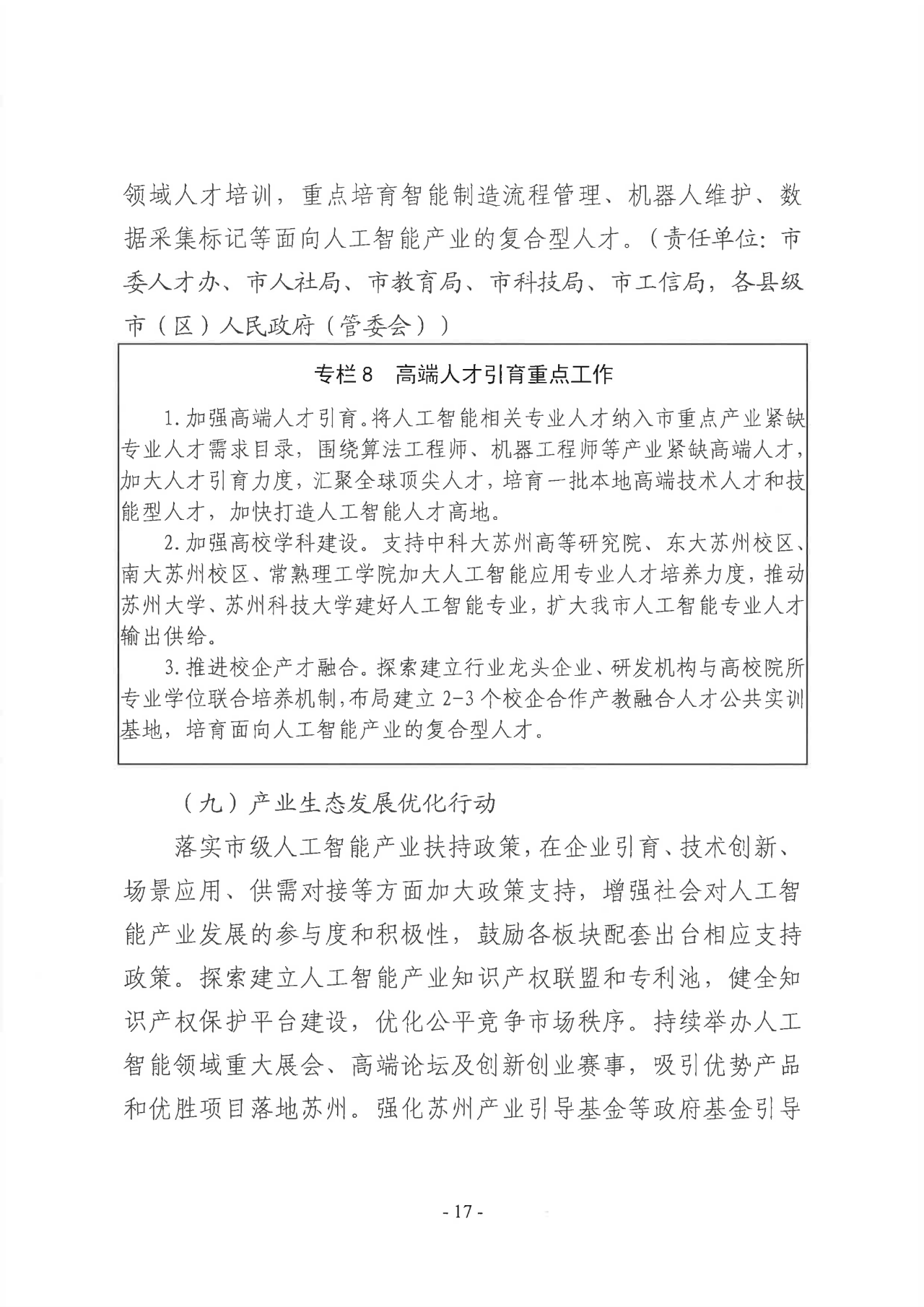 领域人才培训，重点培育智能制造流程管理、机器人维护、数据采集标记等面向人工智能产业的复合型人才。（责任单位：市委人才办、市人社局、市教育局、市科技局、市工信局，各县级市（区）人民政府（管委会））

专栏8　高端人才引育重点工作

1.加强高端人才引育。将人工智能相关专业人才纳入市重点产业紧缺专业人才需求目录，围绕算法工程师、机器工程师等产业紧缺高端人才，加大人才引育力度，汇聚全球顶尖人才，培育一批本地高端技术人才和技能型人才，加快打造人工智能人才高地。

2.加强高校学科建设。支持中科大苏州高等研究院、东大苏州校区、南大苏州校区、常熟理工学院加大人工智能应用专业人才培养力度，推动苏州大学、苏州科技大学建好人工智能专业，扩大我市人工智能专业人才输出供给。

3.推进校企产才融合。探索建立行业龙头企业、研发机构与高校院所专业学位联合培养机制，布局建立2-3个校企合作产教融合人才公共实训基地，培育面向人工智能产业的复合型人才。

（九）产业生态发展优化行动

落实市级人工智能产业扶持政策，在企业引育、技术创新、场景应用、供需对接等方面加大政策支持，增强社会对人工智能产业发展的参与度和积极性，鼓励各板块配套出台相应支持政策。探索建立人工智能产业知识产权联盟和专利池，健全知识产权保护平台建设，优化公平竞争市场秩序。持续举办人工智能领域重大展会、高端论坛及创新创业赛事，吸引优势产品和优胜项目落地苏州。强化苏州产业引导基金等政府基金引导

- 17 -